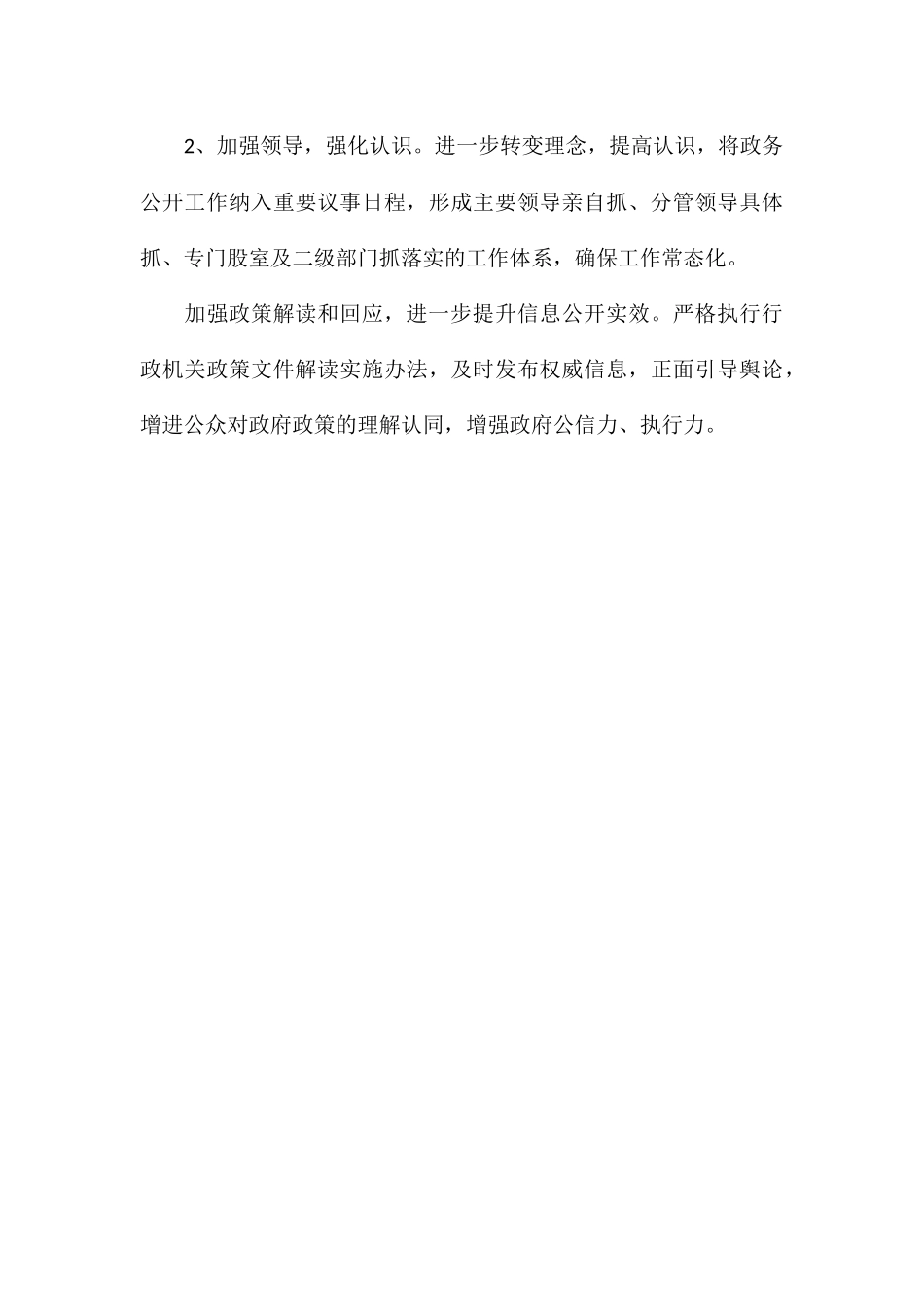 2、加强领导，强化认识。进一步转变理念，提高认识，将政务公开工作纳入重要议事日程，形成主要领导亲自抓、分管领导具体抓、专门股室及二级部门抓落实的工作体系，确保工作常态化。

加强政策解读和回应，进一步提升信息公开实效。严格执行行政机关政策文件解读实施办法，及时发布权威信息，正面引导舆论，增进公众对政府政策的理解认同，增强政府公信力、执行力。